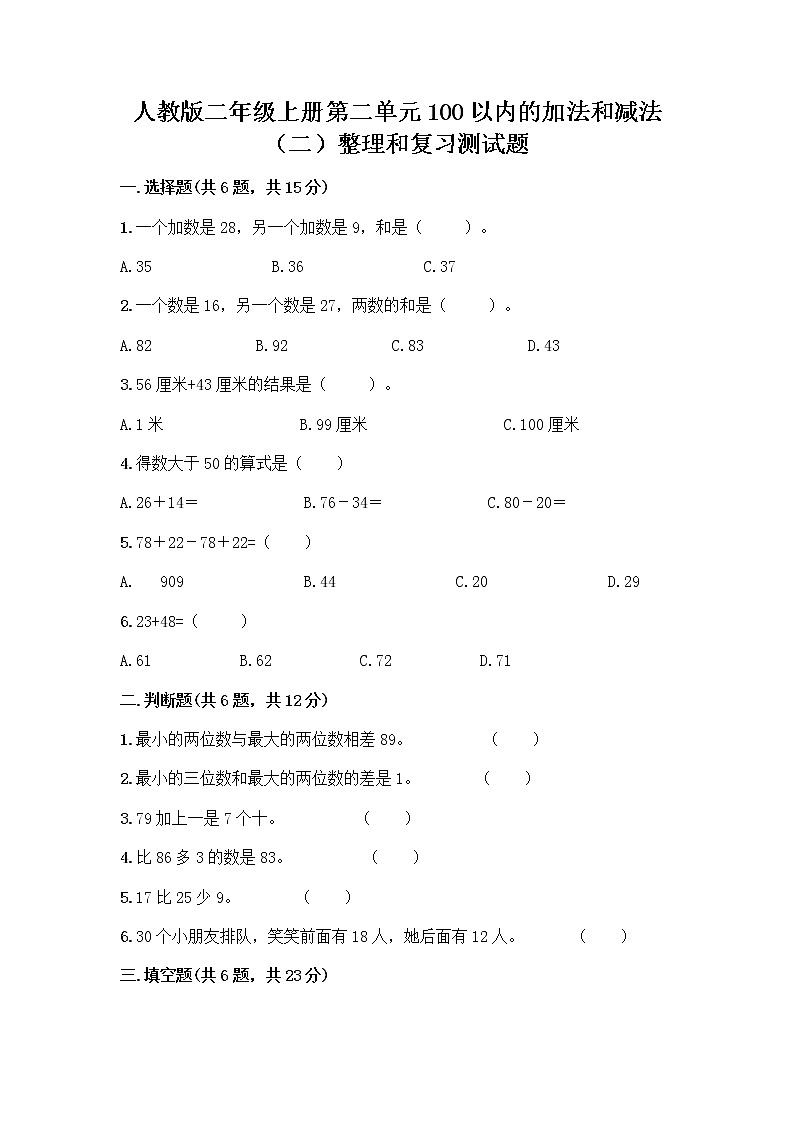 人教版二年级上册第二单元100以内的加法和减法（二）整理和复习测试题

一.选择题(共6题，共15分)

1.一个加数是28，另一个加数是9，和是（　　）。

A.35　　B.36　　C.37

2.一个数是16，另一个数是27，两数的和是（　　）。

A.82　　B.92　　C.83　　D.43

3.56厘米+43厘米的结果是（　　）。

A.1米　　B.99厘米　　C.100厘米

4.得数大于50的算式是（　　）

A.26＋14＝　　B.76－34＝　　C.80－20＝

5.78＋22－78＋22=（　　）

A.　909　　B.44　　C.20　　D.29

6.23+48=（　　）

A.61　　B.62　　C.72　　D.71

二.判断题(共6题，共12分)

1.最小的两位数与最大的两位数相差89。　（　　）

2.最小的三位数和最大的两位数的差是1。　（　　）

3.79加上一是7个十。　（　　）

4.比86多3的数是83。　（　　）

5.17比25少9。　（　　）

6.30个小朋友排队，笑笑前面有18人，她后面有12人。　（　　）

三.填空题(共6题，共23分)